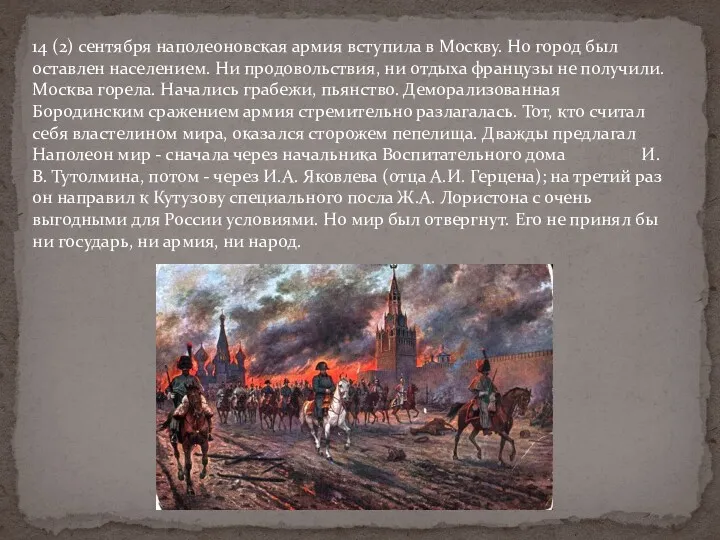 14 (2) сентября наполеоновская армия вступила в Москву. Но город был оставлен населением. Ни продовольствия, ни отдыха французы не получили. Москва горела. Начались грабежи, пьянство. Деморализованная Бородинским сражением армия стремительно разлагалась. Тот, кто считал себя властелином мира, оказался сторожем пепелища. Дважды предлагал Наполеон мир - сначала через начальника Воспитательного дома И. В. Тутолмина, потом - через И.А. Яковлева (отца А.И. Герцена); на третий раз он направил к Кутузову специального посла Ж.А. Лористона с очень выгодными для России условиями. Но мир был отвергнут. Его не принял бы ни государь, ни армия, ни народ.